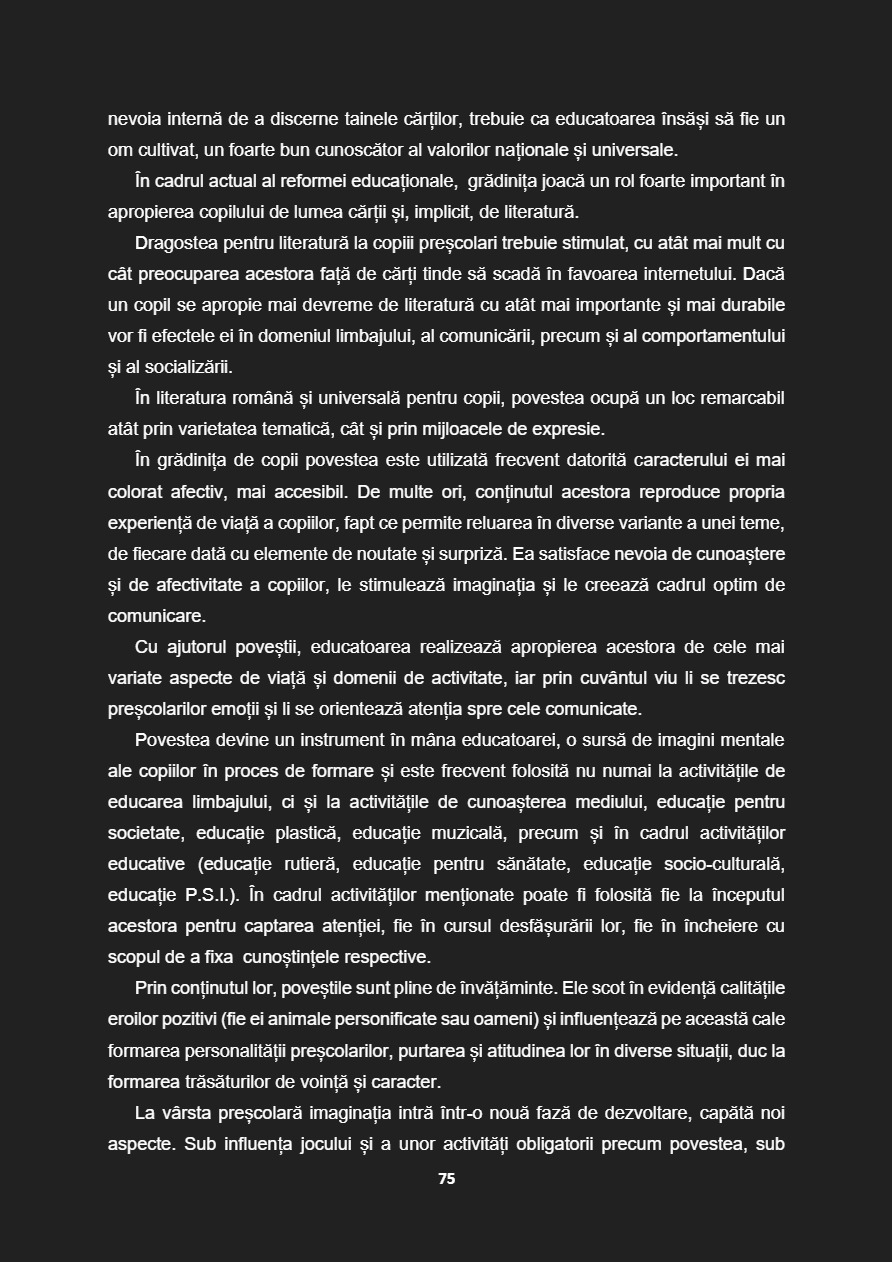 nevoia internă de a discerne tainele cărților, trebuie ca educatoarea însăși să fie un om cultivat, un foarte bun cunoscător al valorilor naționale și universale.

În cadrul actual al reformei educaționale, grădinița joacă un rol foarte important în apropierea copilului de lumea cărții și, implicit, de literatură.

Dragostea pentru literatură la copiii preșcolari trebuie stimulat, cu atât mai mult cu cât preocuparea acestora față de cărți tinde să scadă în favoarea internetului. Dacă un copil se apropie mai devreme de literatură cu atât mai importante și mai durabile vor fi efectele ei în domeniul limbajului, al comunicării, precum și al comportamentului și al socializării.

În literatura română și universală pentru copii, povestea ocupă un loc remarcabil atât prin varietatea tematică, cât și prin mijloacele de expresie.

În grădinița de copii povestea este utilizată frecvent datorită caracterului ei mai colorat afectiv, mai accesibil. De multe ori, conținutul acestora reproduce propria experiență de viață a copiilor, fapt ce permite reluarea în diverse variante a unei teme, de fiecare dată cu elemente de noutate și surpriză. Ea satisface nevoia de cunoaștere și de afectivitate a copiilor, le stimulează imaginația și le creează cadrul optim de comunicare.

Cu ajutorul poveștii, educatoarea realizează apropierea acestora de cele mai variate aspecte de viață și domenii de activitate, iar prin cuvântul viu li se trezesc preșcolarilor emoții și li se orientează atenția spre cele comunicate.

Povestea devine un instrument în mâna educatoarei, o sursă de imagini mentale ale copiilor în proces de formare și este frecvent folosită nu numai la activitățile de educarea limbajului, ci și la activitățile de cunoașterea mediului, educație pentru societate, educație plastică, educație muzicală, precum și în cadrul activităților educative (educație rutieră, educație pentru sănătate, educație socio-culturală, educație P.S.I.). În cadrul activităților menționate poate fi folosită fie la începutul acestora pentru captarea atenției, fie în cursul desfășurării lor, fie în încheiere cu scopul de a fixa cunoștințele respective.

Prin conținutul lor, poveștile sunt pline de învățăminte. Ele scot în evidență calitățile eroilor pozitivi (fie ei animale personificate sau oameni) și influențează pe această cale formarea personalității preșcolarilor, purtarea și atitudinea lor în diverse situații, duc la formarea trăsăturilor de voință și caracter.

La vârsta preșcolară imaginația intră într-o nouă fază de dezvoltare, capătă noi aspecte. Sub influența jocului și a unor activități obligatorii precum povestea, sub

75